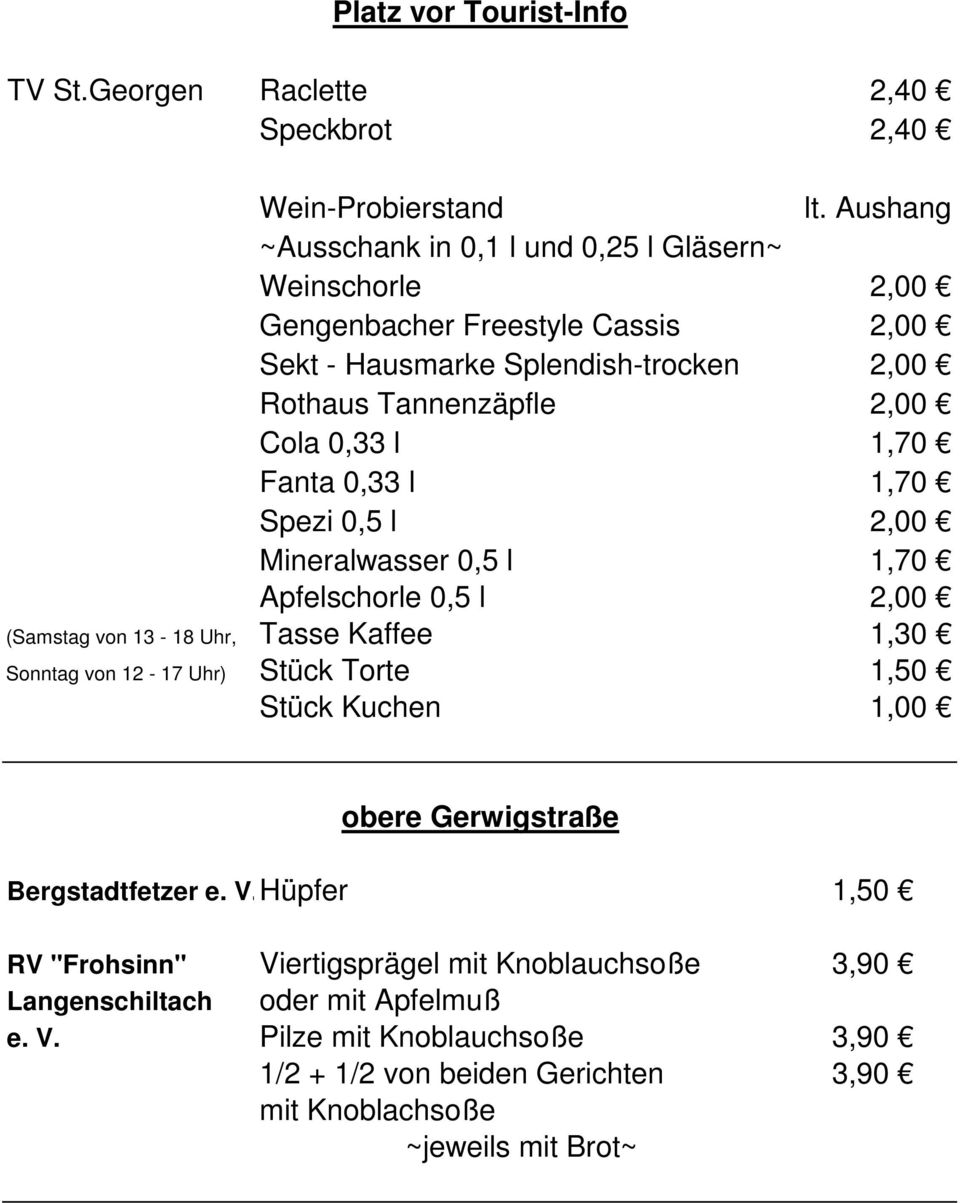 Platz vor Tourist-Info

TV St.Georgen Raclette 2,40 €
Speckbrot 2,40 €

Wein-Probierstand lt. Aushang
~Ausschank in 0,1 l und 0,25 l Gläsern~
Weinschorle 2,00 €
Gengenbacher Freestyle Cassis 2,00 €
Sekt - Hausmarke Splendish-trocken 2,00 €
Rothaus Tannenzäpfle 2,00 €
Cola 0,33 l 1,70 €
Fanta 0,33 l 1,70 €
Spezi 0,5 l 2,00 €
Mineralwasser 0,5 l 1,70 €
Apfelschorle 0,5 l 2,00 €
(Samstag von 13 - 18 Uhr, Tasse Kaffee 1,30 €
Sonntag von 12 - 17 Uhr) Stück Torte 1,50 €
Stück Kuchen 1,00 €

obere Gerwigstraße

Bergstadtfetzer e. V. Hüpfer 1,50 €

RV "Frohsinn" Langenschiltach e. V.
Viertigsprägel mit Knoblauchsoße 3,90 €
oder mit Apfelmuß
Pilze mit Knoblauchsoße 3,90 €
1/2 + 1/2 von beiden Gerichten 3,90 €
mit Knoblachsoße
~jeweils mit Brot~